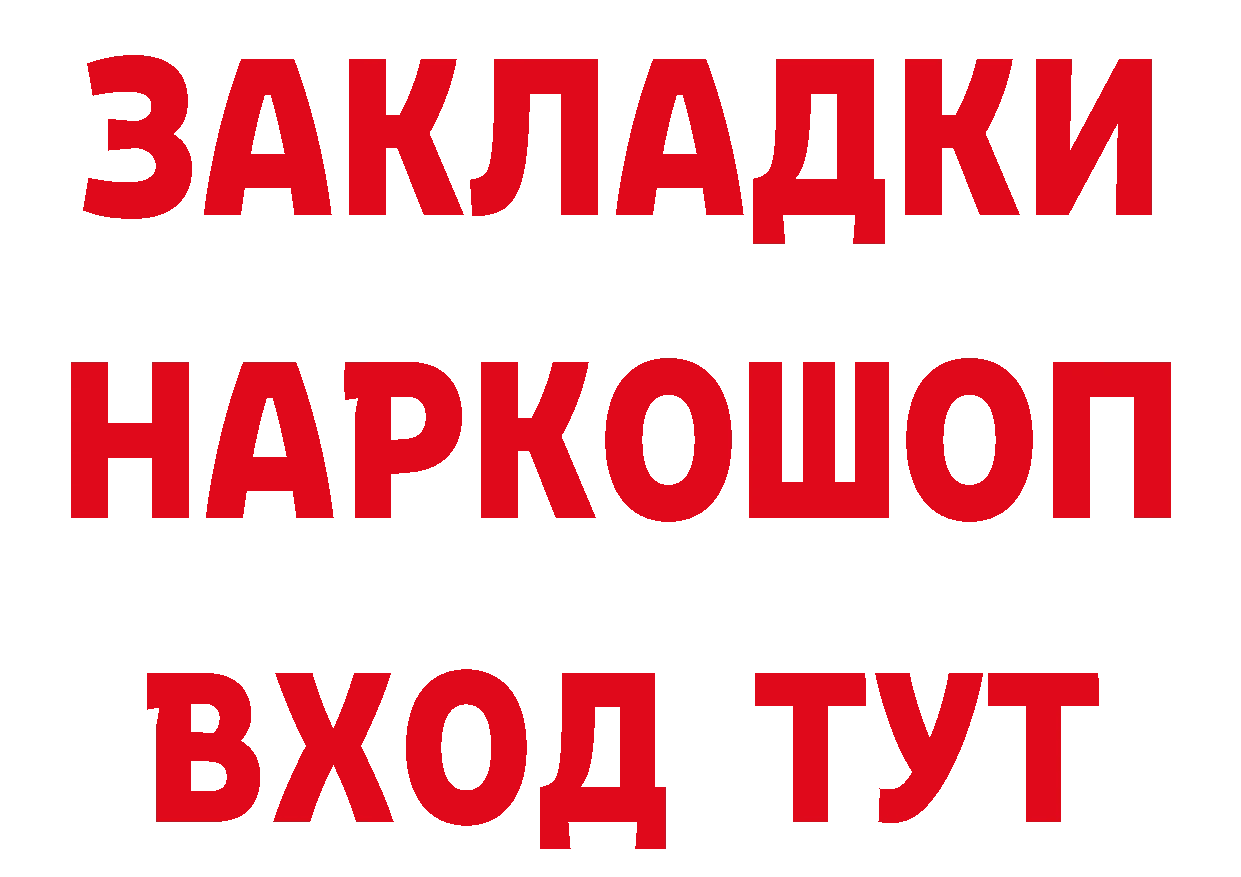 ЗАКЛАДКИ
НАРКОШОП
ВХОД ТУТ